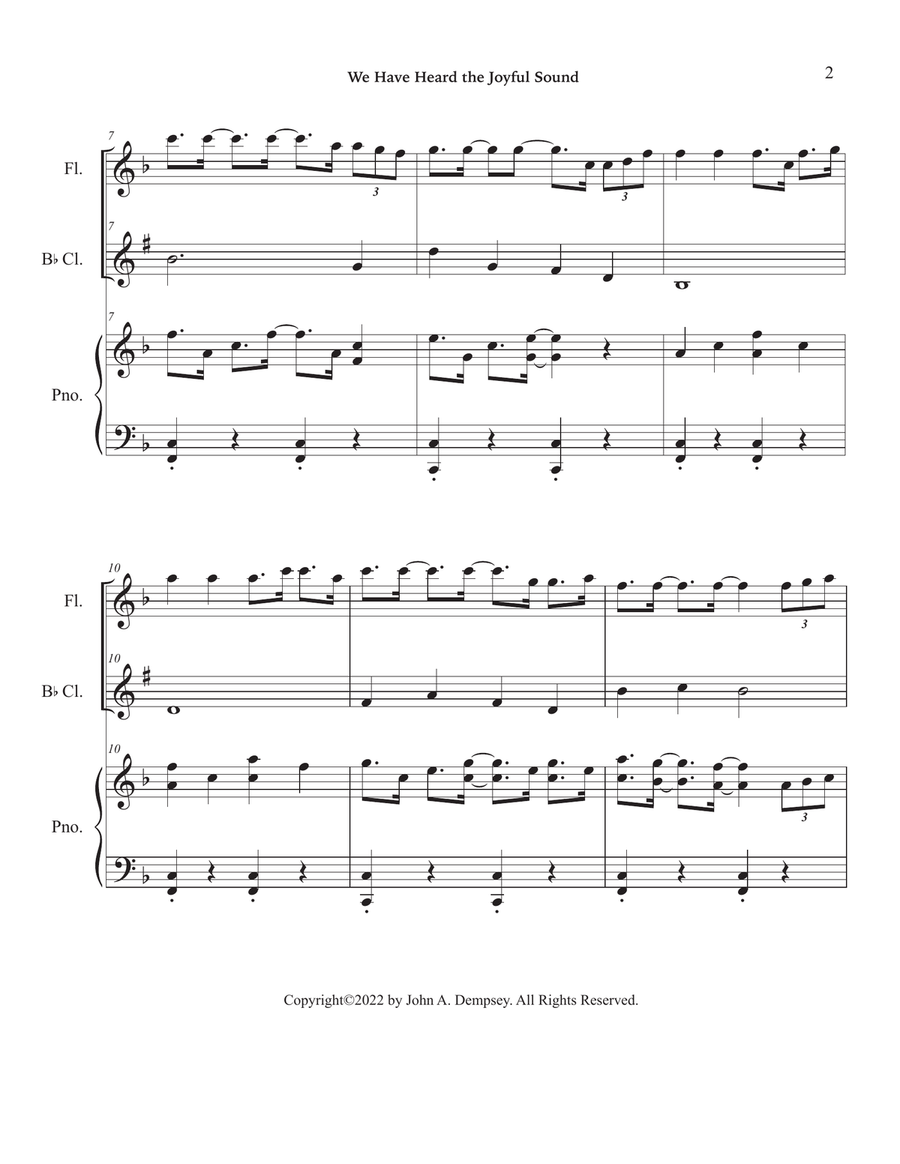 We Have Heard the Joyful Sound

2

7

Fl.

3

3

7

B♭ Cl.

7

Pno.

10

Fl.

3

10

B♭ Cl.

10

Pno.

3

Copyright©2022 by John A. Dempsey. All Rights Reserved.